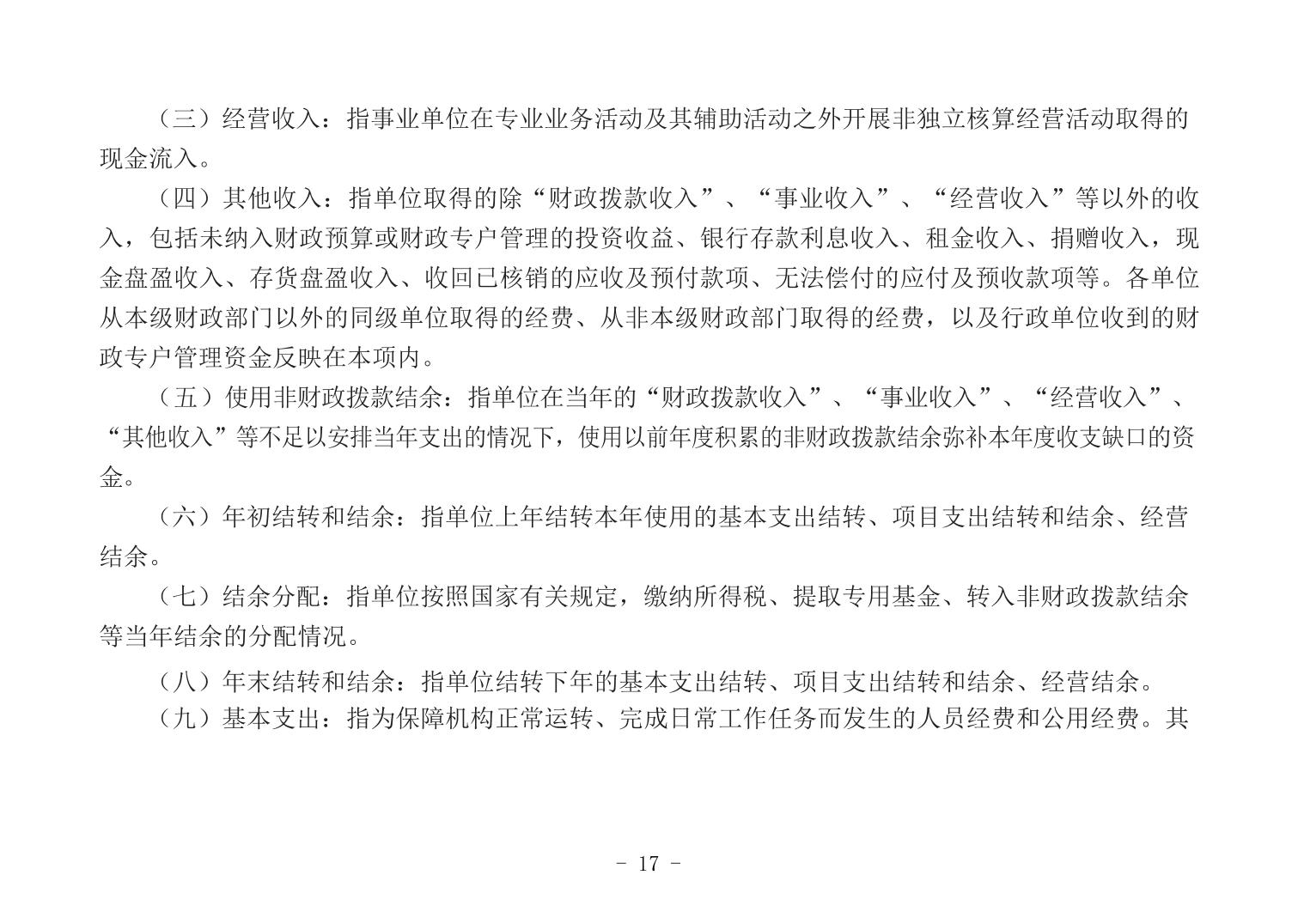 （三）经营收入：指事业单位在专业业务活动及其辅助活动之外开展非独立核算经营活动取得的现金流入。

（四）其他收入：指单位取得的除“财政拨款收入”、“事业收入”、“经营收入”等以外的收入，包括未纳入财政预算或财政专户管理的投资收益、银行存款利息收入、租金收入、捐赠收入，现金盘盈收入、存货盘盈收入、收回已核销的应收及预付款项、无法偿付的应付及预收款项等。各单位从本级财政部门以外的同级单位取得的经费、从非本级财政部门取得的经费，以及行政单位收到的财政专户管理资金反映在本项内。

（五）使用非财政拨款结余：指单位在当年的“财政拨款收入”、“事业收入”、“经营收入”、“其他收入”等不足以安排当年支出的情况下，使用以前年度积累的非财政拨款结余弥补本年度收支缺口的资金。

（六）年初结转和结余：指单位上年结转本年使用的基本支出结转、项目支出结转和结余、经营结余。

（七）结余分配：指单位按照国家有关规定，缴纳所得税、提取专用基金、转入非财政拨款结余等当年结余的分配情况。

（八）年末结转和结余：指单位结转下年的基本支出结转、项目支出结转和结余、经营结余。

（九）基本支出：指为保障机构正常运转、完成日常工作任务而发生的人员经费和公用经费。其

- 17 -